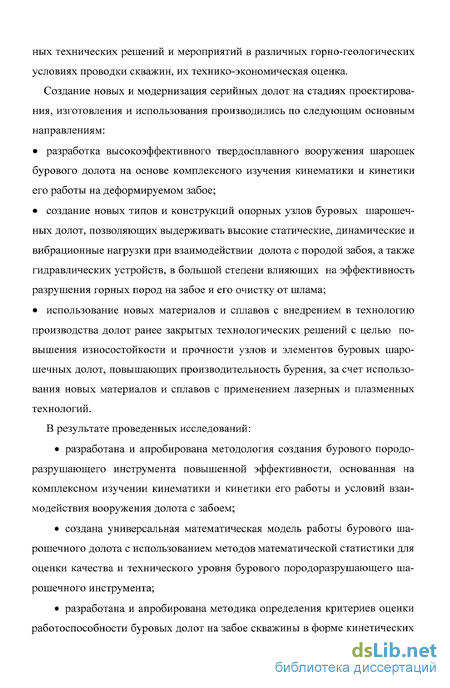 ных технических решений и мероприятий в различных горно-геологических условиях проводки скважин, их технико-экономическая оценка.

Создание новых и модернизация серийных долот на стадиях проектирования, изготовления и использования производились по следующим основным направлениям:

• разработка высокоэффективного твердосплавного вооружения шарошек бурового долота на основе комплексного изучения кинематики и кинетики его работы на деформируемом забое;

• создание новых типов и конструкций опорных узлов буровых шарошечных долот, позволяющих выдерживать высокие статические, динамические и вибрационные нагрузки при взаимодействии долота с породой забоя, а также гидравлических устройств, в большой степени влияющих на эффективность разрушения горных пород на забое и его очистку от шлама;

• использование новых материалов и сплавов с внедрением в технологию производства долот ранее закрытых технологических решений с целью повышения износостойкости и прочности узлов и элементов буровых шарошечных долот, повышающих производительность бурения, за счет использования новых материалов и сплавов с применением лазерных и плазменных технологий.

В результате проведенных исследований:

• разработана и апробирована методология создания бурового породоразрушающего инструмента повышенной эффективности, основанная на комплексном изучении кинематики и кинетики его работы и условий взаимодействия вооружения долота с забоем;

• создана универсальная математическая модель работы бурового шарошечного долота с использованием методов математической статистики для оценки качества и технического уровня бурового породоразрушающего шарошечного инструмента;

• разработана и апробирована методика определения критериев оценки работоспособности буровых долот на забое скважины в форме кинетических

dsLib.net
библиотека диссертаций